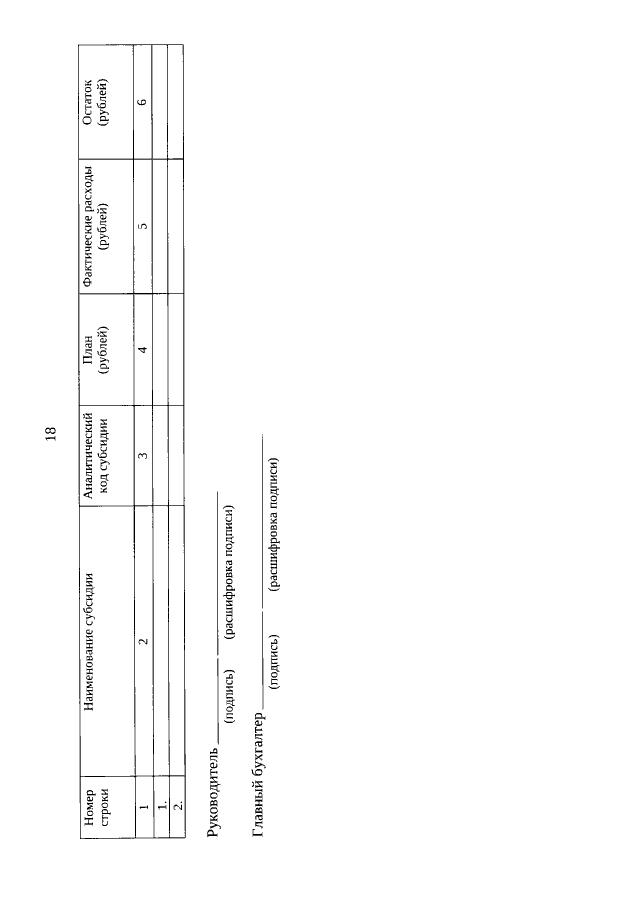 18

| Номер строки | Наименование субсидии | Аналитический код субсидии | План (рублей) | Фактические расходы (рублей) | Остаток (рублей) |
|---|---|---|---|---|---|
| 1 | 2 | 3 | 4 | 5 | 6 |
| 1. | | | | | |
| 2. | | | | | |

Руководитель ____ ____
(подпись) (расшифровка подписи)

Главный бухгалтер ____ ____
(подпись) (расшифровка подписи)